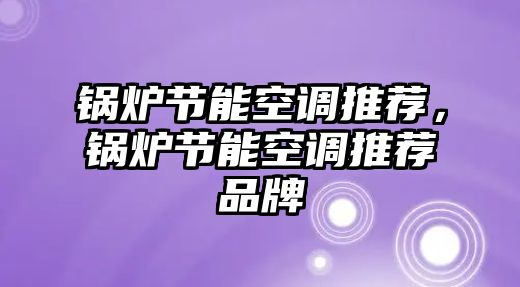 锅炉节能空调推荐，锅炉节能空调推荐品牌